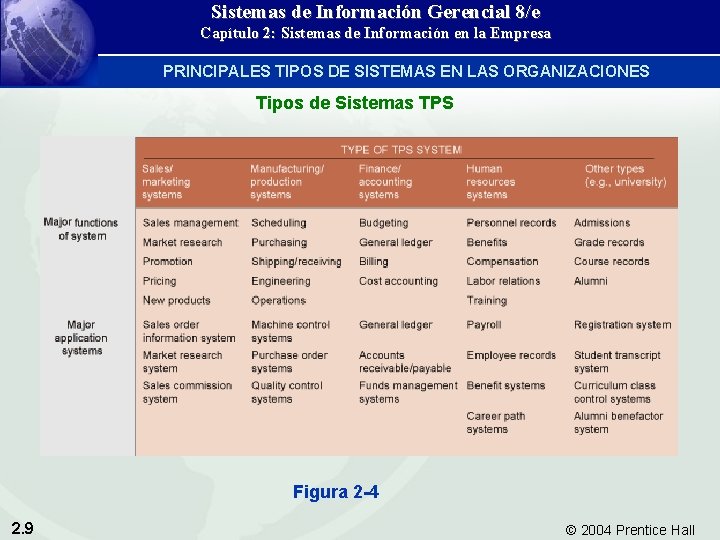 Sistemas de Información Gerencial 8/e
Capítulo 2: Sistemas de Información en la Empresa

PRINCIPALES TIPOS DE SISTEMAS EN LAS ORGANIZACIONES

Tipos de Sistemas TPS

TYPE OF TPS SYSTEM

| | Sales/ marketing systems | Manufacturing/ production systems | Finance/ accounting systems | Human resources systems | Other types (e.g., university) |
|---|---|---|---|---|---|
| Major functions of system | Sales management | Scheduling | Budgeting | Personnel records | Admissions |
| | Market research | Purchasing | General ledger | Benefits | Grade records |
| | Promotion | Shipping/receiving | Billing | Compensation | Course records |
| | Pricing | Engineering | Cost accounting | Labor relations | Alumni |
| | New products | Operations | | Training | |
| Major application systems | Sales order information system | Machine control systems | General ledger | Payroll | Registration system |
| | Market research system | Purchase order systems | Accounts receivable/payable | Employee records | Student transcript system |
| | Sales commission system | Quality control systems | Funds management systems | Benefit systems | Curriculum class control systems |
| | | | | Career path systems | Alumni benefactor system |

Figura 2-4

2.9

© 2004 Prentice Hall